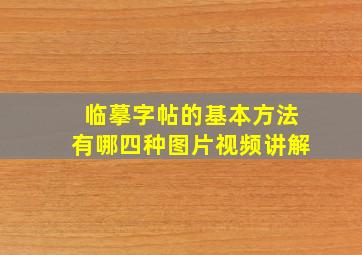 临摹字帖的基本方法
有哪四种图片视频讲解